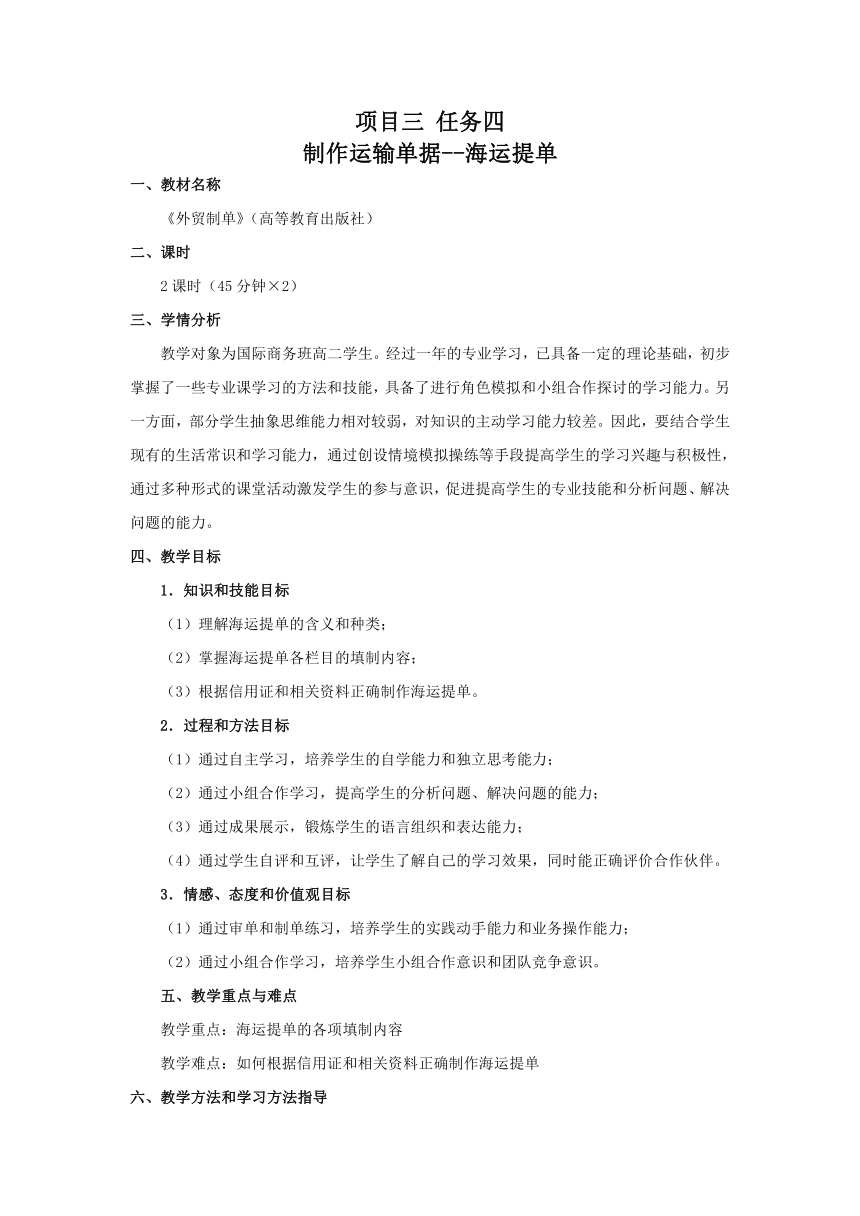 项目三 任务四
制作运输单据--海运提单

一、教材名称

《外贸制单》(高等教育出版社)

二、课时

2课时(45分钟×2)

三、学情分析

教学对象为国际商务班高二学生。经过一年的专业学习，已具备一定的理论基础，初步掌握了一些专业课学习的方法和技能，具备了进行角色模拟和小组合作探讨的学习能力。另一方面，部分学生抽象思维能力相对较弱，对知识的主动学习能力较差。因此，要结合学生现有的生活常识和学习能力，通过创设情境模拟操练等手段提高学生的学习兴趣与积极性，通过多种形式的课堂活动激发学生的参与意识，促进提高学生的专业技能和分析问题、解决问题的能力。

四、教学目标

1．知识和技能目标

(1)理解海运提单的含义和种类;

(2)掌握海运提单各栏目的填制内容;

(3)根据信用证和相关资料正确制作海运提单。

2．过程和方法目标

(1)通过自主学习，培养学生的自学能力和独立思考能力;

(2)通过小组合作学习，提高学生的分析问题、解决问题的能力;

(3)通过成果展示，锻炼学生的语言组织和表达能力;

(4)通过学生自评和互评，让学生了解自己的学习效果，同时能正确评价合作伙伴。

3．情感、态度和价值观目标

(1)通过审单和制单练习，培养学生的实践动手能力和业务操作能力;

(2)通过小组合作学习，培养学生小组合作意识和团队竞争意识。

五、教学重点与难点

教学重点：海运提单的各项填制内容

教学难点：如何根据信用证和相关资料正确制作海运提单

六、教学方法和学习方法指导